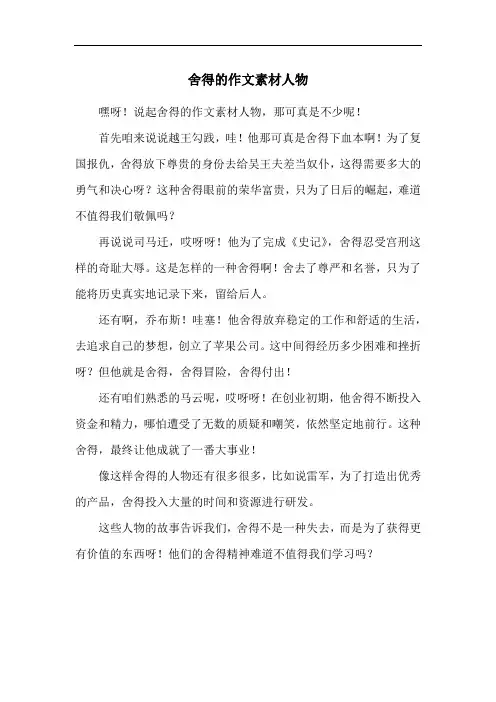 舍得的作文素材人物

嘿呀！说起舍得的作文素材人物，那可真是不少呢！

首先咱来说说越王勾践，哇！他那可真是舍得下血本啊！为了复国报仇，舍得放下尊贵的身份去给吴王夫差当奴仆，这得需要多大的勇气和决心呀？这种舍得眼前的荣华富贵，只为了日后的崛起，难道不值得我们敬佩吗？

再说说司马迁，哎呀呀！他为了完成《史记》，舍得忍受宫刑这样的奇耻大辱。这是怎样的一种舍得啊！舍去了尊严和名誉，只为了能将历史真实地记录下来，留给后人。

还有啊，乔布斯！哇塞！他舍得放弃稳定的工作和舒适的生活，去追求自己的梦想，创立了苹果公司。这中间得经历多少困难和挫折呀？但他就是舍得，舍得冒险，舍得付出！

还有咱们熟悉的马云呢，哎呀呀！在创业初期，他舍得不断投入资金和精力，哪怕遭受了无数的质疑和嘲笑，依然坚定地前行。这种舍得，最终让他成就了一番大事业！

像这样舍得的人物还有很多很多，比如说雷军，为了打造出优秀的产品，舍得投入大量的时间和资源进行研发。

这些人物的故事告诉我们，舍得不是一种失去，而是为了获得更有价值的东西呀！他们的舍得精神难道不值得我们学习吗？